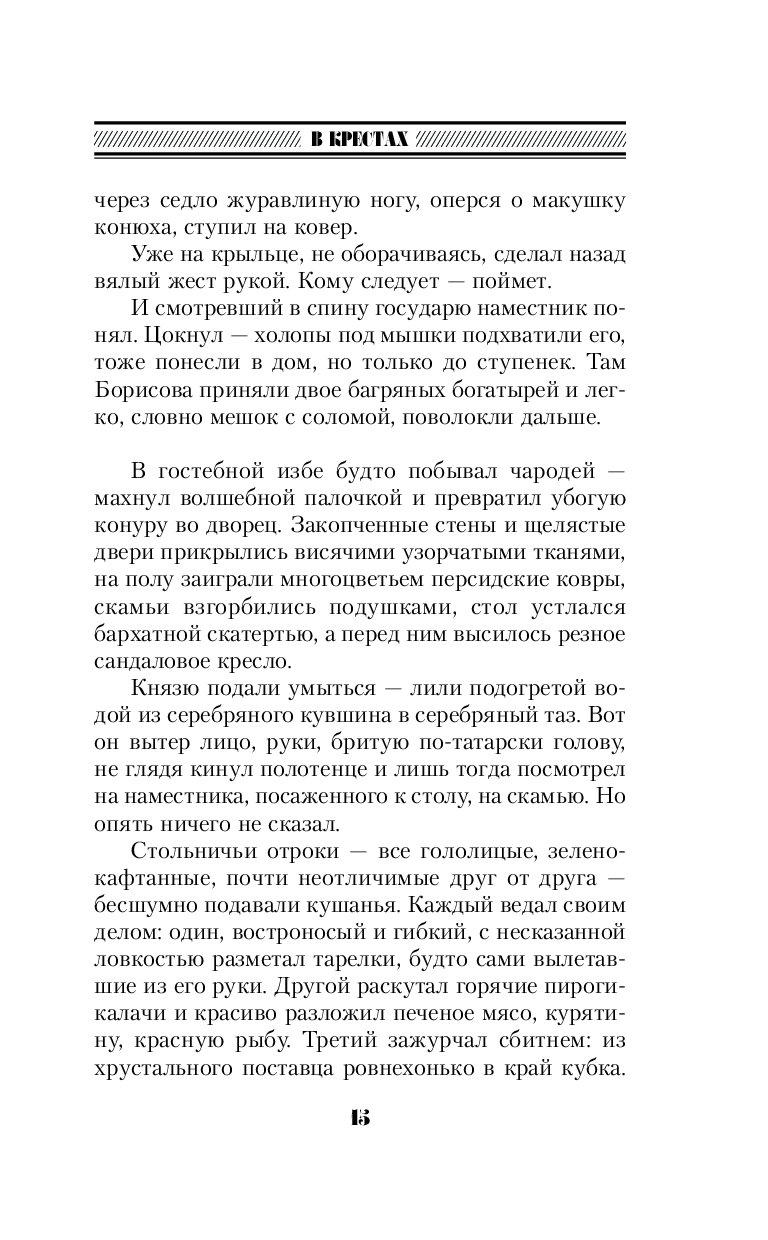 В КРЕСТАХ

через седло журавлиную ногу, оперся о макушку конюха, ступил на ковер.

Уже на крыльце, не оборачиваясь, сделал назад вялый жест рукой. Кому следует — поймет.

И смотревший в спину государю наместник понял. Цокнул — холопы под мышки подхватили его, тоже понесли в дом, но только до ступенек. Там Борисова приняли двое багряных богатырей и легко, словно мешок с соломой, поволокли дальше.

В гостебной избе будто побывал чародей — махнул волшебной палочкой и превратил убогую конуру во дворец. Закопченные стены и щелястые двери прикрылись висячими узорчатыми тканями, на полу заиграли многоцветьем персидские ковры, скамьи взгорбились подушками, стол устлался бархатной скатертью, а перед ним высилось резное сандаловое кресло.

Князю подали умыться — лили подогретой водой из серебряного кувшина в серебряный таз. Вот он вытер лицо, руки, бритую по-татарски голову, не глядя кинул полотенце и лишь тогда посмотрел на наместника, посаженного к столу, на скамью. Но опять ничего не сказал.

Стольничьи отроки — все гололицые, зеленокафтанные, почти неотличимые друг от друга — бесшумно подавали кушанья. Каждый ведал своим делом: один, востроносый и гибкий, с несказанной ловкостью разметал тарелки, будто сами вылетавшие из его руки. Другой раскутал горячие пироги-калачи и красиво разложил печеное мясо, курятину, красную рыбу. Третий зажурчал сбитнем: из хрустального поставца ровнехонько в край кубка.

15